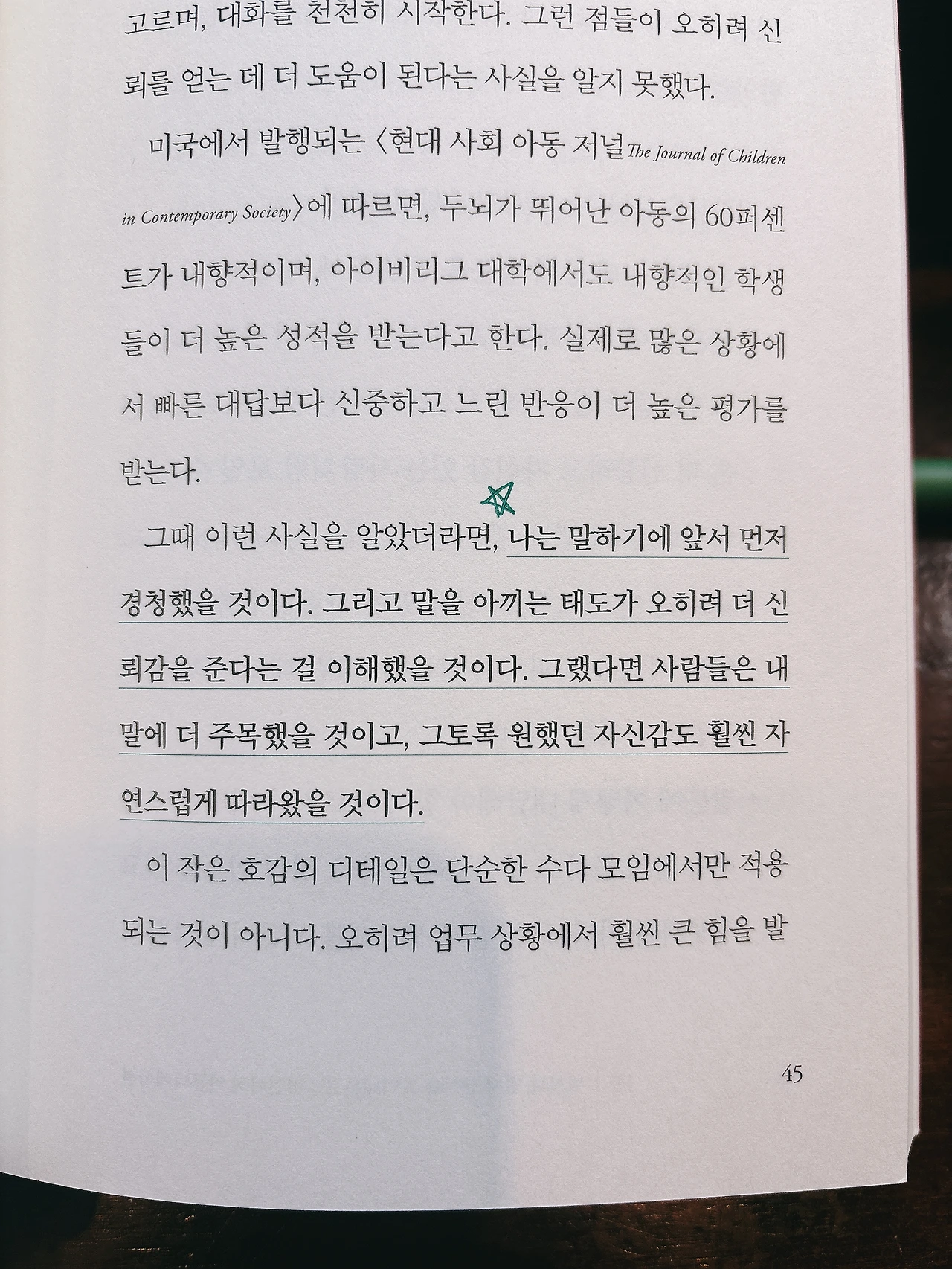 고르며, 대화를 천천히 시작한다. 그런 점들이 오히려 신뢰를 얻는 데 더 도움이 된다는 사실을 알지 못했다.

미국에서 발행되는 〈현대 사회 아동 저널The Journal of Children in Contemporary Society〉에 따르면, 두뇌가 뛰어난 아동의 60퍼센트가 내향적이며, 아이비리그 대학에서도 내향적인 학생들이 더 높은 성적을 받는다고 한다. 실제로 많은 상황에서 빠른 대답보다 신중하고 느린 반응이 더 높은 평가를 받는다.

그때 이런 사실을 알았더라면, 나는 말하기에 앞서 먼저 경청했을 것이다. 그리고 말을 아끼는 태도가 오히려 더 신뢰감을 준다는 걸 이해했을 것이다. 그랬다면 사람들은 내 말에 더 주목했을 것이고, 그토록 원했던 자신감도 훨씬 자연스럽게 따라왔을 것이다.

이 작은 호감의 디테일은 단순한 수다 모임에서만 적용되는 것이 아니다. 오히려 업무 상황에서 훨씬 큰 힘을 발

45